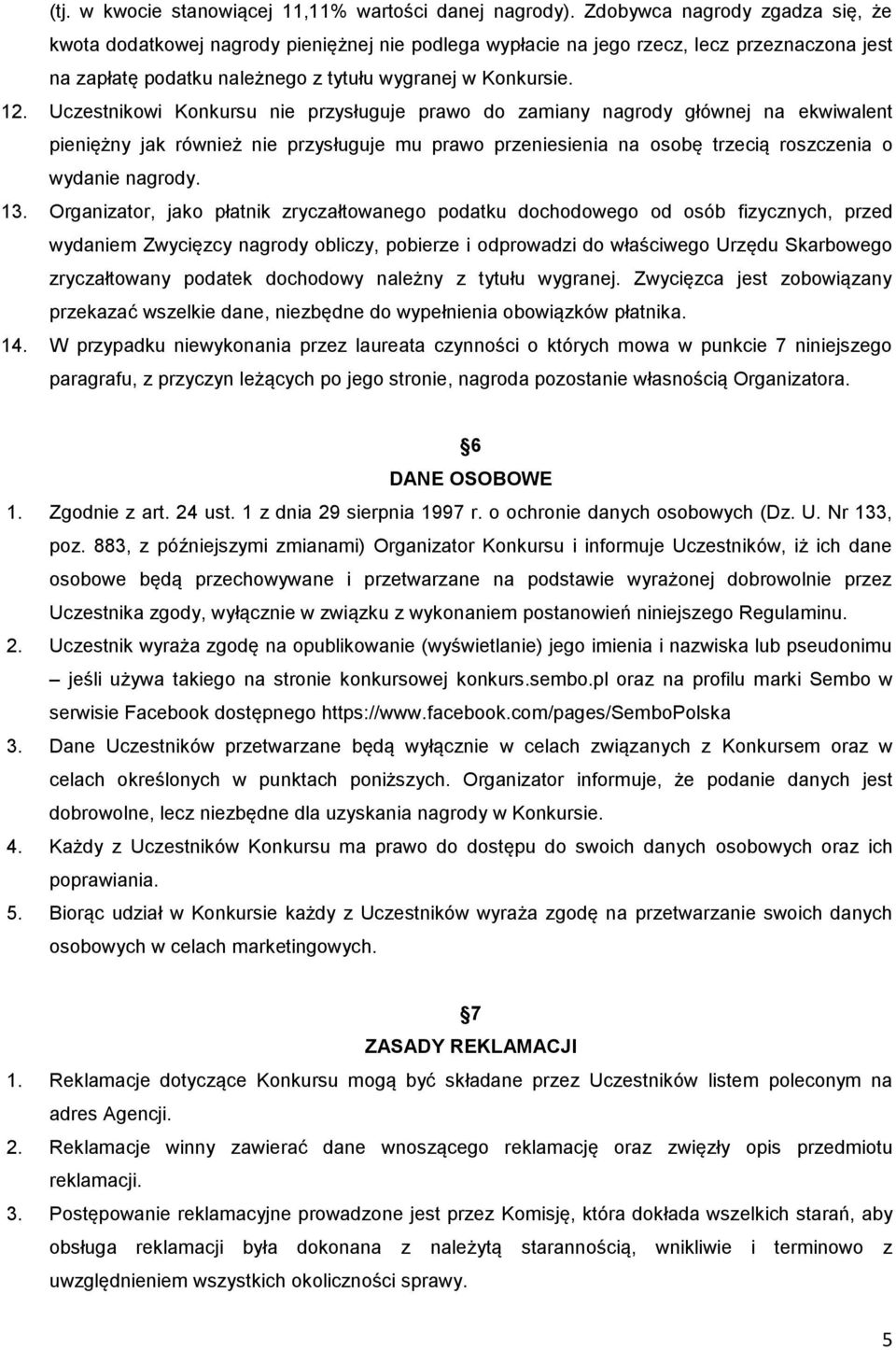 (tj. w kwocie stanowiącej 11,11% wartości danej nagrody). Zdobywca nagrody zgadza się, że kwota dodatkowej nagrody pieniężnej nie podlega wypłacie na jego rzecz, lecz przeznaczona jest na zapłatę podatku należnego z tytułu wygranej w Konkursie.

12. Uczestnikowi Konkursu nie przysługuje prawo do zamiany nagrody głównej na ekwiwalent pieniężny jak również nie przysługuje mu prawo przeniesienia na osobę trzecią roszczenia o wydanie nagrody.

13. Organizator, jako płatnik zryczałtowanego podatku dochodowego od osób fizycznych, przed wydaniem Zwycięzcy nagrody obliczy, pobierze i odprowadzi do właściwego Urzędu Skarbowego zryczałtowany podatek dochodowy należny z tytułu wygranej. Zwycięzca jest zobowiązany przekazać wszelkie dane, niezbędne do wypełnienia obowiązków płatnika.

14. W przypadku niewykonania przez laureata czynności o których mowa w punkcie 7 niniejszego paragrafu, z przyczyn leżących po jego stronie, nagroda pozostanie własnością Organizatora.

6
DANE OSOBOWE

1. Zgodnie z art. 24 ust. 1 z dnia 29 sierpnia 1997 r. o ochronie danych osobowych (Dz. U. Nr 133, poz. 883, z późniejszymi zmianami) Organizator Konkursu i informuje Uczestników, iż ich dane osobowe będą przechowywane i przetwarzane na podstawie wyrażonej dobrowolnie przez Uczestnika zgody, wyłącznie w związku z wykonaniem postanowień niniejszego Regulaminu.

2. Uczestnik wyraża zgodę na opublikowanie (wyświetlanie) jego imienia i nazwiska lub pseudonimu – jeśli używa takiego na stronie konkursowej konkurs.sembo.pl oraz na profilu marki Sembo w serwisie Facebook dostępnego https://www.facebook.com/pages/SemboPolska

3. Dane Uczestników przetwarzane będą wyłącznie w celach związanych z Konkursem oraz w celach określonych w punktach poniższych. Organizator informuje, że podanie danych jest dobrowolne, lecz niezbędne dla uzyskania nagrody w Konkursie.

4. Każdy z Uczestników Konkursu ma prawo do dostępu do swoich danych osobowych oraz ich poprawiania.

5. Biorąc udział w Konkursie każdy z Uczestników wyraża zgodę na przetwarzanie swoich danych osobowych w celach marketingowych.

7
ZASADY REKLAMACJI

1. Reklamacje dotyczące Konkursu mogą być składane przez Uczestników listem poleconym na adres Agencji.

2. Reklamacje winny zawierać dane wnoszącego reklamację oraz zwięzły opis przedmiotu reklamacji.

3. Postępowanie reklamacyjne prowadzone jest przez Komisję, która dokłada wszelkich starań, aby obsługa reklamacji była dokonana z należytą starannością, wnikliwie i terminowo z uwzględnieniem wszystkich okoliczności sprawy.

5